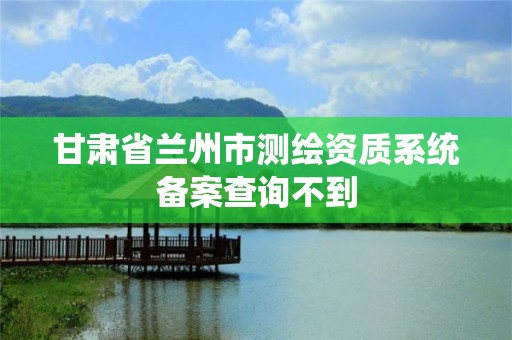 甘肃省兰州市测绘资质系统备案查询不到